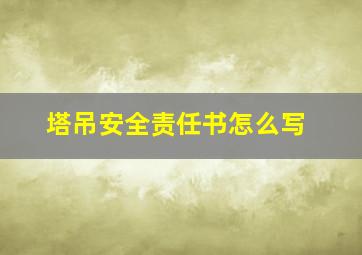 塔吊安全责任书怎么写